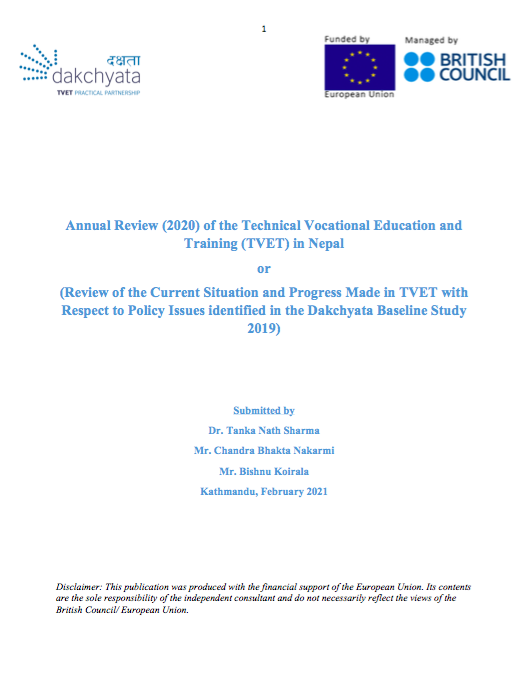 1

दक्षता
dakchyata
TVET PRACTICAL PARTNERSHIP

Funded by
European Union

Managed by
BRITISH COUNCIL

Annual Review (2020) of the Technical Vocational Education and Training (TVET) in Nepal

or

(Review of the Current Situation and Progress Made in TVET with Respect to Policy Issues identified in the Dakchyata Baseline Study 2019)

Submitted by

Dr. Tanka Nath Sharma

Mr. Chandra Bhakta Nakarmi

Mr. Bishnu Koirala

Kathmandu, February 2021

Disclaimer: This publication was produced with the financial support of the European Union. Its contents are the sole responsibility of the independent consultant and do not necessarily reflect the views of the British Council/ European Union.